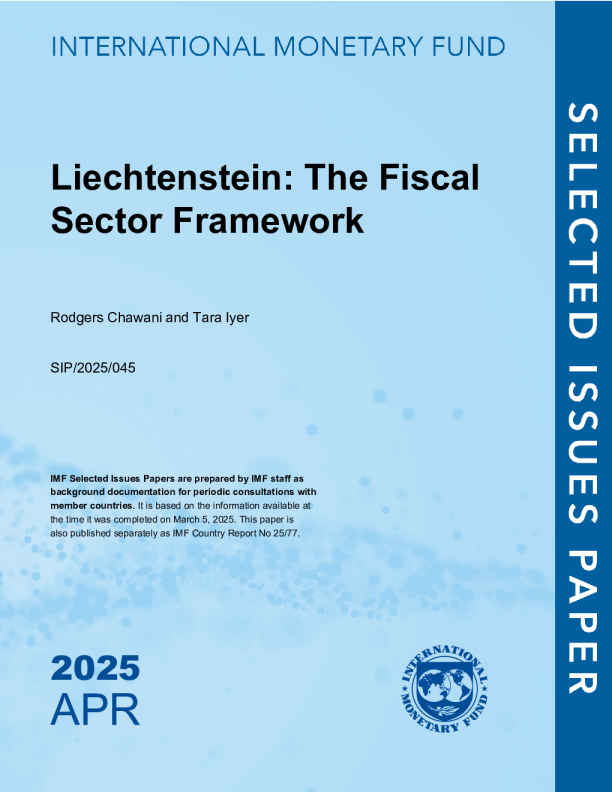 INTERNATIONAL MONETARY FUND

Liechtenstein: The Fiscal Sector Framework

Rodgers Chawani and Tara Iyer

SIP/2025/045

IMF Selected Issues Papers are prepared by IMF staff as background documentation for periodic consultations with member countries. It is based on the information available at the time it was completed on March 5, 2025. This paper is also published separately as IMF Country Report No 25/77.

2025
APR

INTERNATIONAL MONETARY FUND

SELECTED ISSUES PAPER